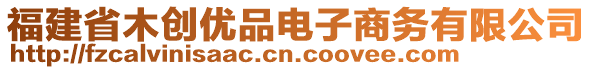 福建省木创优品电子商务有限公司
http://fzcalvinisaac.cn.coovee.com